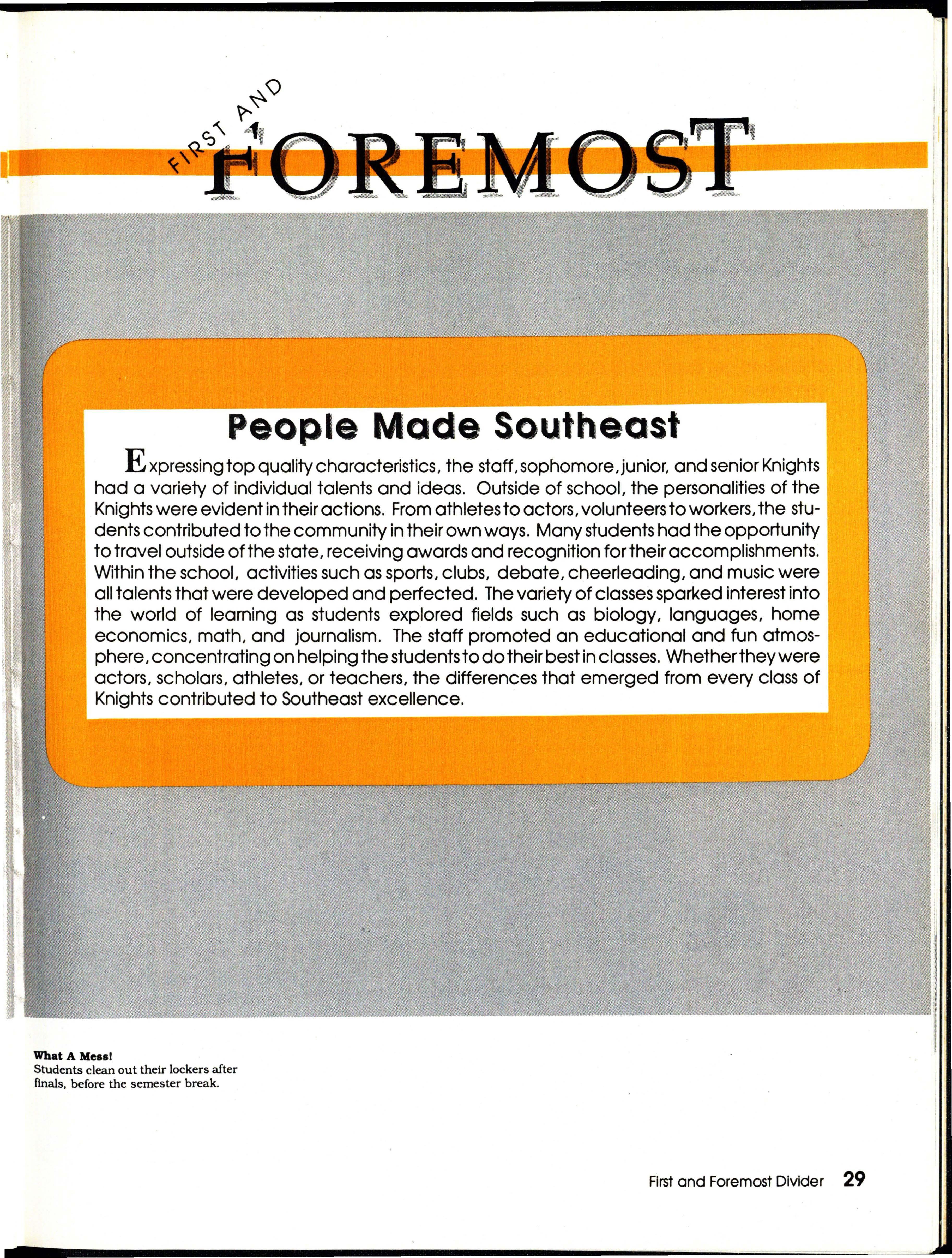 FIRST AND FOREMOST

People Made Southeast

Expressing top quality characteristics, the staff, sophomore, junior, and senior Knights had a variety of individual talents and ideas. Outside of school, the personalities of the Knights were evident in their actions. From athletes to actors, volunteers to workers, the students contributed to the community in their own ways. Many students had the opportunity to travel outside of the state, receiving awards and recognition for their accomplishments. Within the school, activities such as sports, clubs, debate, cheerleading, and music were all talents that were developed and perfected. The variety of classes sparked interest into the world of learning as students explored fields such as biology, languages, home economics, math, and journalism. The staff promoted an educational and fun atmosphere, concentrating on helping the students to do their best in classes. Whether they were actors, scholars, athletes, or teachers, the differences that emerged from every class of Knights contributed to Southeast excellence.

What A Mess!
Students clean out their lockers after finals, before the semester break.

First and Foremost Divider 29